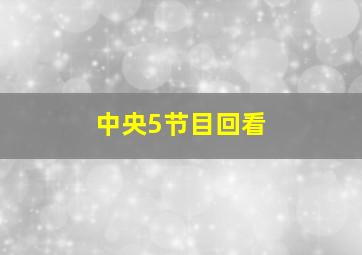 中央5节目回看